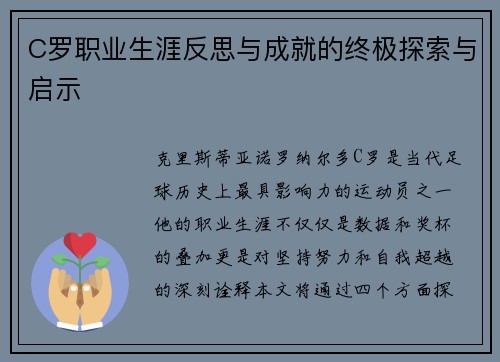 C罗职业生涯反思与成就的终极探索与启示

克里斯蒂亚诺罗纳尔多C罗是当代足球历史上最具影响力的运动员之一他的职业生涯不仅仅是数据和奖杯的叠加更是对坚持努力和自我超越的深刻诠释本文将通过四个方面探